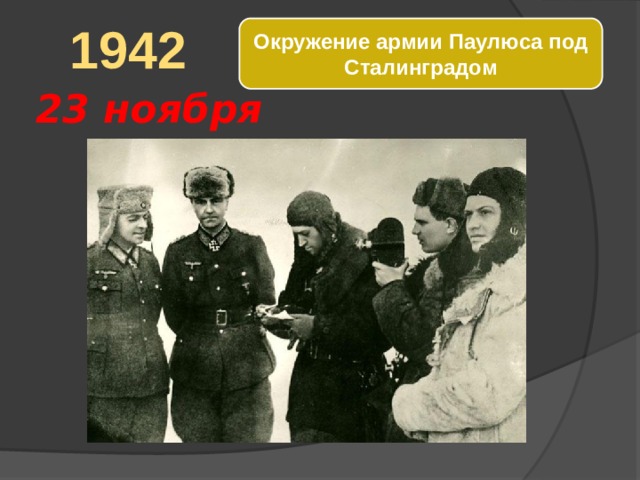 1942

Окружение армии Паулюса под Сталинградом

23 ноября